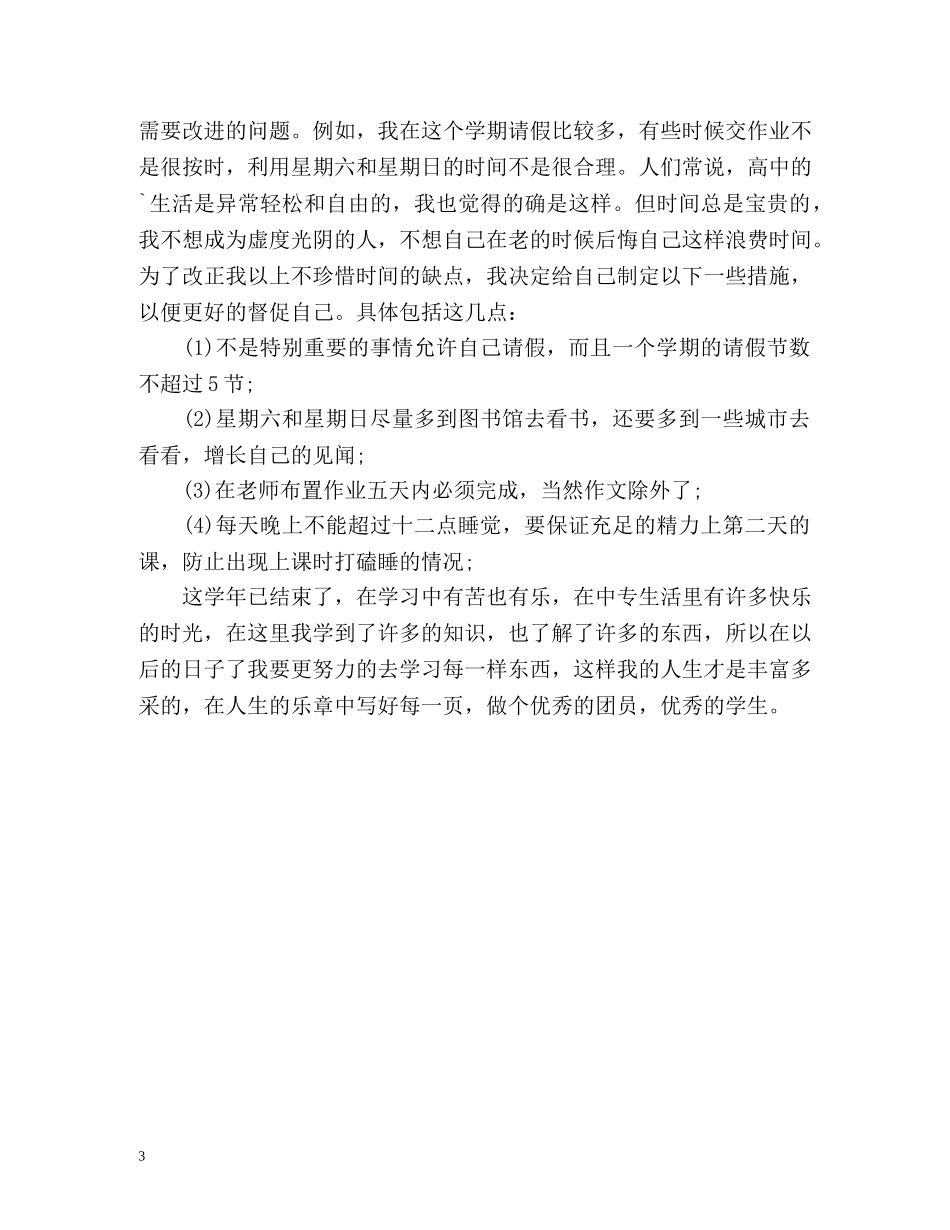 需要改进的问题。例如，我在这个学期请假比较多，有些时候交作业不是很按时，利用星期六和星期日的时间不是很合理。人们常说，高中的`生活是异常轻松和自由的，我也觉得的确是这样。但时间总是宝贵的，我不想成为虚度光阴的人，不想自己在老的时候后悔自己这样浪费时间。为了改正我以上不珍惜时间的缺点，我决定给自己制定以下一些措施，以便更好的督促自己。具体包括这几点：

(1)不是特别重要的事情允许自己请假，而且一个学期的请假节数不超过5节;

(2)星期六和星期日尽量多到图书馆去看书，还要多到一些城市去看看，增长自己的见闻;

(3)在老师布置作业五天内必须完成，当然作文除外了;

(4)每天晚上不能超过十二点睡觉，要保证充足的精力上第二天的课，防止出现上课时打磕睡的情况;

这学年已结束了，在学习中有苦也有乐，在中专生活里有许多快乐的时光，在这里我学到了许多的知识，也了解了许多的东西，所以在以后的日子了我要更努力的去学习每一样东西，这样我的人生才是丰富多采的，在人生的乐章中写好每一页，做个优秀的团员，优秀的学生。

3